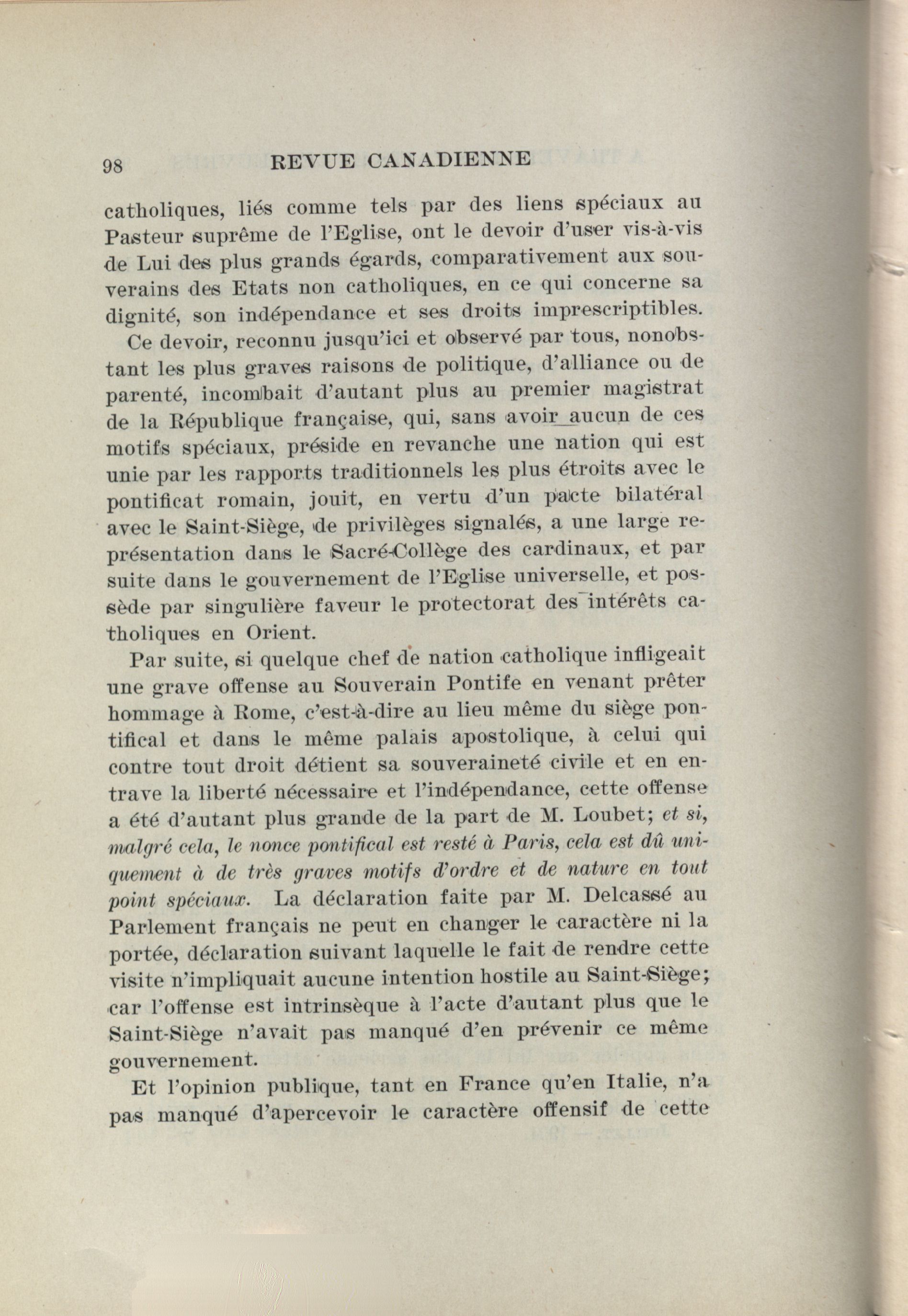 98 REVUE CANADIENNE

catholiques, liés comme tels par des liens spéciaux au Pasteur suprême de l'Eglise, ont le devoir d'user vis-à-vis de Lui des plus grands égards, comparativement aux souverains des Etats non catholiques, en ce qui concerne sa dignité, son indépendance et ses droits imprescriptibles.

Ce devoir, reconnu jusqu'ici et observé par tous, nonobstant les plus graves raisons de politique, d'alliance ou de parenté, incombait d'autant plus au premier magistrat de la République française, qui, sans avoir aucun de ces motifs spéciaux, préside en revanche une nation qui est unie par les rapports traditionnels les plus étroits avec le pontificat romain, jouit, en vertu d'un pacte bilatéral avec le Saint-Siège, de privilèges signalés, a une large représentation dans le Sacré-Collège des cardinaux, et par suite dans le gouvernement de l'Eglise universelle, et possède par singulière faveur le protectorat des intérêts catholiques en Orient.

Par suite, si quelque chef de nation catholique infligeait une grave offense au Souverain Pontife en venant prêter hommage à Rome, c'est-à-dire au lieu même du siège pontifical et dans le même palais apostolique, à celui qui contre tout droit détient sa souveraineté civile et en entrave la liberté nécessaire et l'indépendance, cette offense a été d'autant plus grande de la part de M. Loubet; et si, malgré cela, le nonce pontifical est resté à Paris, cela est dû uniquement à de très graves motifs d'ordre et de nature en tout point spéciaux. La déclaration faite par M. Delcassé au Parlement français ne peut en changer le caractère ni la portée, déclaration suivant laquelle le fait de rendre cette visite n'impliquait aucune intention hostile au Saint-Siège; car l'offense est intrinsèque à l'acte d'autant plus que le Saint-Siège n'avait pas manqué d'en prévenir ce même gouvernement.

Et l'opinion publique, tant en France qu'en Italie, n'a pas manqué d'apercevoir le caractère offensif de cette